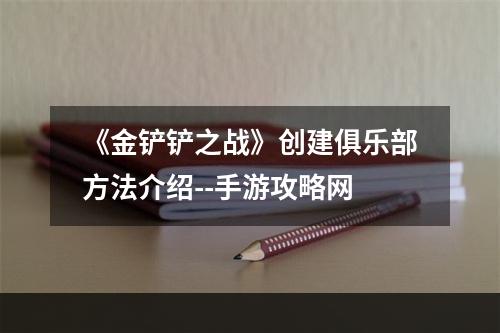 《金铲铲之战》创建俱乐部方法介绍--手游攻略网